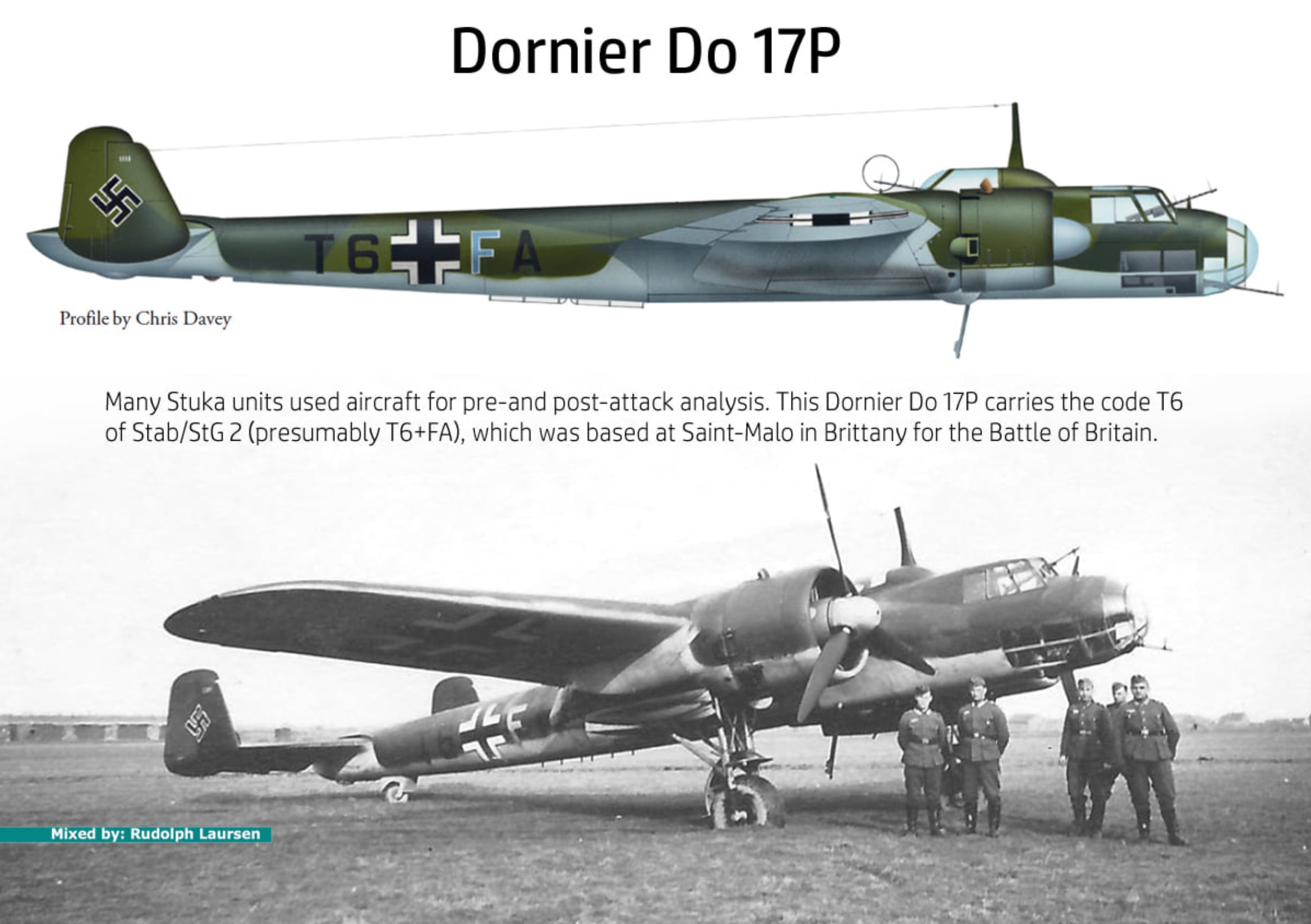 Dornier Do 17P

T6 FA

Profile by Chris Davey

Many Stuka units used aircraft for pre-and post-attack analysis. This Dornier Do 17P carries the code T6 of Stab/StG 2 (presumably T6+FA), which was based at Saint-Malo in Brittany for the Battle of Britain.

Mixed by: Rudolph Laursen